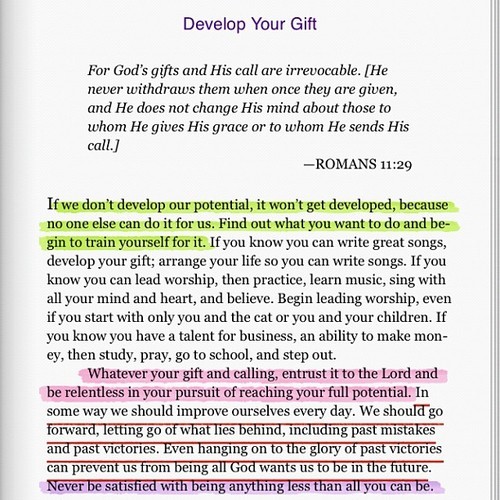 Develop Your Gift

For God's gifts and His call are irrevocable. [He never withdraws them when once they are given, and He does not change His mind about those to whom He gives His grace or to whom He sends His call.]

—ROMANS 11:29

If we don't develop our potential, it won't get developed, because no one else can do it for us. Find out what you want to do and begin to train yourself for it. If you know you can write great songs, develop your gift; arrange your life so you can write songs. If you know you can lead worship, then practice, learn music, sing with all your mind and heart, and believe. Begin leading worship, even if you start with only you and the cat or you and your children. If you know you have a talent for business, an ability to make money, then study, pray, go to school, and step out.

Whatever your gift and calling, entrust it to the Lord and be relentless in your pursuit of reaching your full potential. In some way we should improve ourselves every day. We should go forward, letting go of what lies behind, including past mistakes and past victories. Even hanging on to the glory of past victories can prevent us from being all God wants us to be in the future. Never be satisfied with being anything less than all you can be.